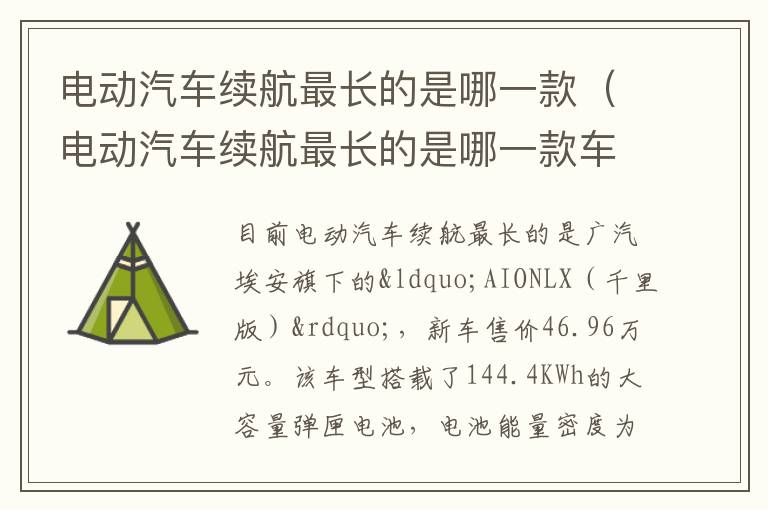 电动汽车续航最长的是哪一款（电动汽车续航最长的是哪一款车

目前电动汽车续航最长的是广汽埃安旗下的&ldquo;AIONLX（千里版）&rdquo;，新车售价46.96万元。该车型搭载了144.4KWh的大容量弹匣电池，电池能量密度为